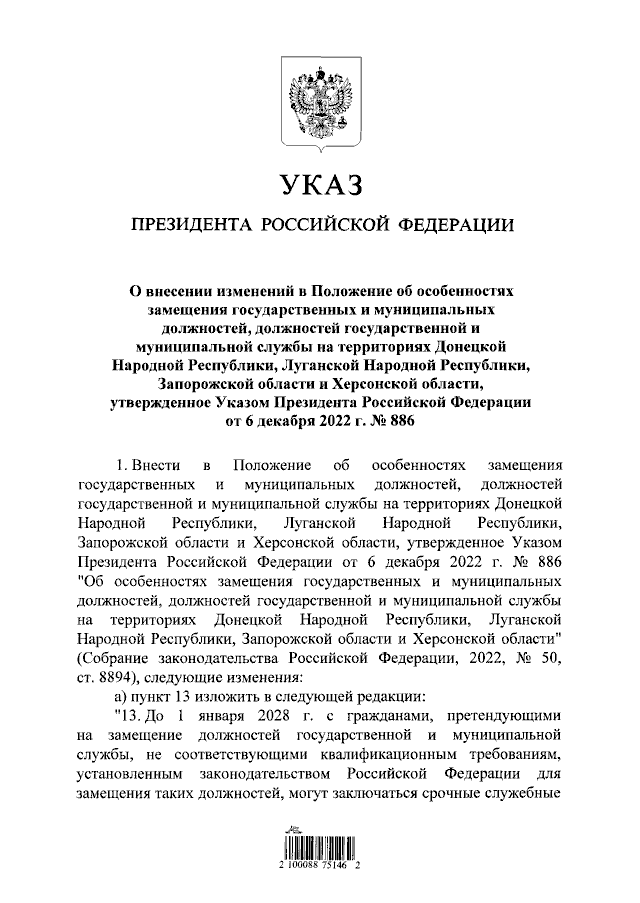 УКАЗ

ПРЕЗИДЕНТА РОССИЙСКОЙ ФЕДЕРАЦИИ

О внесении изменений в Положение об особенностях замещения государственных и муниципальных должностей, должностей государственной и муниципальной службы на территориях Донецкой Народной Республики, Луганской Народной Республики, Запорожской области и Херсонской области, утвержденное Указом Президента Российской Федерации от 6 декабря 2022 г. № 886

1. Внести в Положение об особенностях замещения государственных и муниципальных должностей, должностей государственной и муниципальной службы на территориях Донецкой Народной Республики, Луганской Народной Республики, Запорожской области и Херсонской области, утвержденное Указом Президента Российской Федерации от 6 декабря 2022 г. № 886 "Об особенностях замещения государственных и муниципальных должностей, должностей государственной и муниципальной службы на территориях Донецкой Народной Республики, Луганской Народной Республики, Запорожской области и Херсонской области" (Собрание законодательства Российской Федерации, 2022, № 50, ст. 8894), следующие изменения:

а) пункт 13 изложить в следующей редакции:

"13. До 1 января 2028 г. с гражданами, претендующими на замещение должностей государственной и муниципальной службы, не соответствующими квалификационным требованиям, установленным законодательством Российской Федерации для замещения таких должностей, могут заключаться срочные служебные

2 100088 75146 2